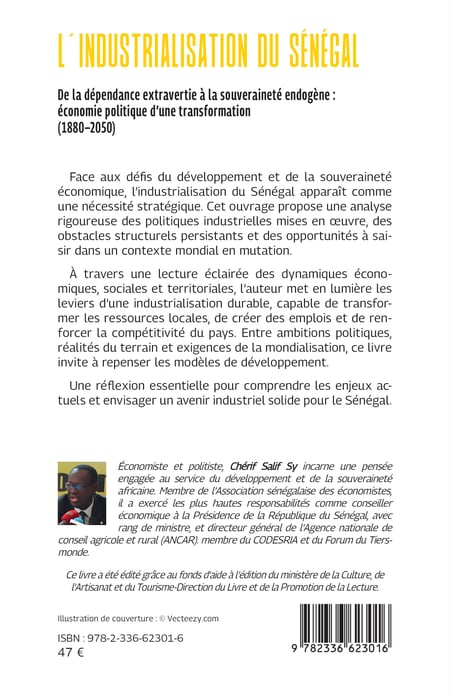 L´INDUSTRIALISATION DU SÉNÉGAL

De la dépendance extravertie à la souveraineté endogène : économie politique d'une transformation (1880–2050)

Face aux défis du développement et de la souveraineté économique, l'industrialisation du Sénégal apparaît comme une nécessité stratégique. Cet ouvrage propose une analyse rigoureuse des politiques industrielles mises en œuvre, des obstacles structurels persistants et des opportunités à saisir dans un contexte mondial en mutation.

À travers une lecture éclairée des dynamiques économiques, sociales et territoriales, l'auteur met en lumière les leviers d'une industrialisation durable, capable de transformer les ressources locales, de créer des emplois et de renforcer la compétitivité du pays. Entre ambitions politiques, réalités du terrain et exigences de la mondialisation, ce livre invite à repenser les modèles de développement.

Une réflexion essentielle pour comprendre les enjeux actuels et envisager un avenir industriel solide pour le Sénégal.

Économiste et politiste, Chérif Salif Sy incarne une pensée engagée au service du développement et de la souveraineté africaine. Membre de l'Association sénégalaise des économistes, il a exercé les plus hautes responsabilités comme conseiller économique à la Présidence de la République du Sénégal, avec rang de ministre, et directeur général de l'Agence nationale de conseil agricole et rural (ANCAR). membre du CODESRIA et du Forum du Tiers-monde.

Ce livre a été édité grâce au fonds d'aide à l'édition du ministère de la Culture, de l'Artisanat et du Tourisme-Direction du Livre et de la Promotion de la Lecture.

Illustration de couverture : © Vecteezy.com

ISBN : 978-2-336-62301-6
47 €

9 782336 623016